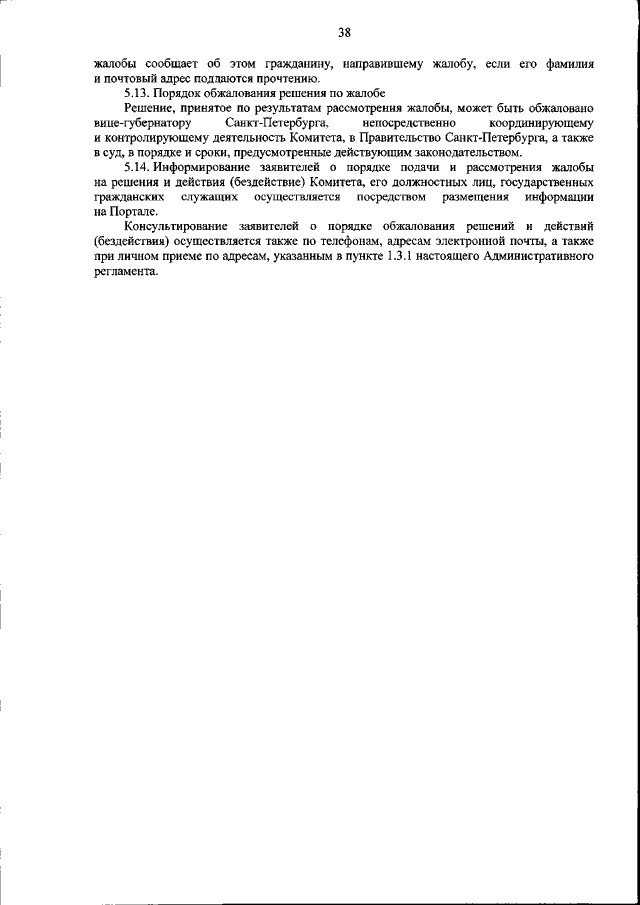 38

жалобы сообщает об этом гражданину, направившему жалобу, если его фамилия и почтовый адрес поддаются прочтению.

5.13. Порядок обжалования решения по жалобе

Решение, принятое по результатам рассмотрения жалобы, может быть обжаловано вице-губернатору Санкт-Петербурга, непосредственно координирующему и контролирующему деятельность Комитета, в Правительство Санкт-Петербурга, а также в суд, в порядке и сроки, предусмотренные действующим законодательством.

5.14. Информирование заявителей о порядке подачи и рассмотрения жалобы на решения и действия (бездействие) Комитета, его должностных лиц, государственных гражданских служащих осуществляется посредством размещения информации на Портале.

Консультирование заявителей о порядке обжалования решений и действий (бездействия) осуществляется также по телефонам, адресам электронной почты, а также при личном приеме по адресам, указанным в пункте 1.3.1 настоящего Административного регламента.